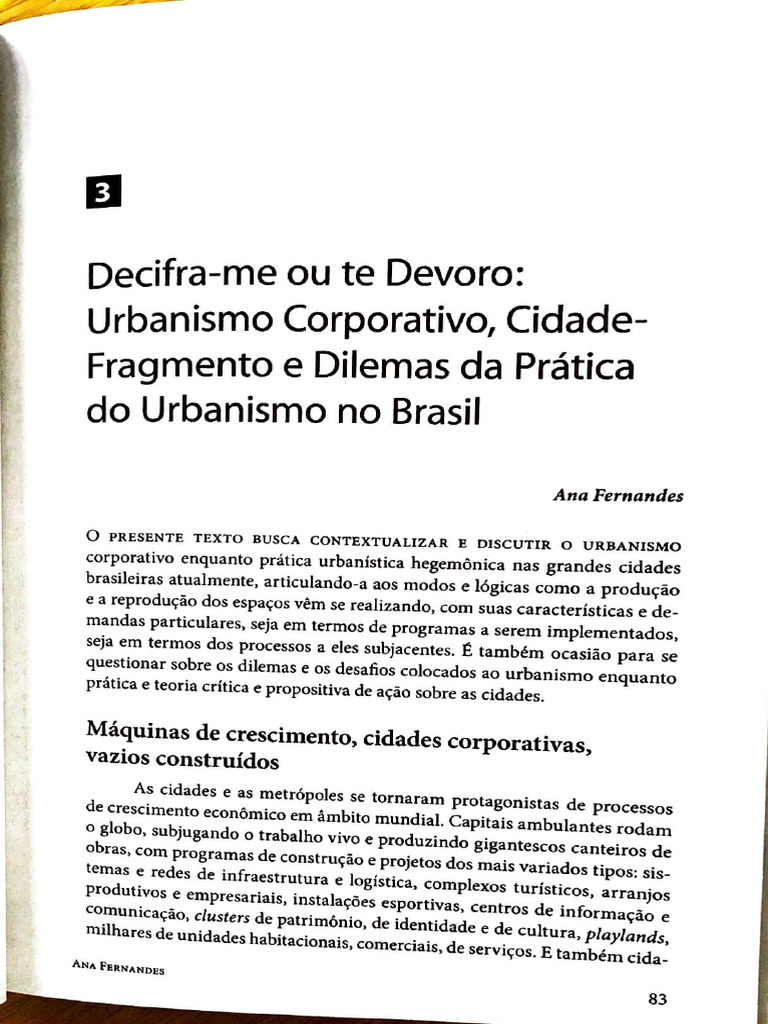 3

Decifra-me ou te Devoro: Urbanismo Corporativo, Cidade-Fragmento e Dilemas da Prática do Urbanismo no Brasil

Ana Fernandes

O PRESENTE TEXTO BUSCA CONTEXTUALIZAR E DISCUTIR O URBANISMO corporativo enquanto prática urbanística hegemônica nas grandes cidades brasileiras atualmente, articulando-a aos modos e lógicas como a produção e a reprodução dos espaços vêm se realizando, com suas características e demandas particulares, seja em termos de programas a serem implementados, seja em termos dos processos a eles subjacentes. É também ocasião para se questionar sobre os dilemas e os desafios colocados ao urbanismo enquanto prática e teoria crítica e propositiva de ação sobre as cidades.

Máquinas de crescimento, cidades corporativas, vazios construídos

As cidades e as metrópoles se tornaram protagonistas de processos de crescimento econômico em âmbito mundial. Capitais ambulantes rodam o globo, subjugando o trabalho vivo e produzindo gigantescos canteiros de obras, com programas de construção e projetos dos mais variados tipos: sistemas e redes de infraestrutura e logística, complexos turísticos, arranjos produtivos e empresariais, instalações esportivas, centros de informação e comunicação, clusters de patrimônio, de identidade e de cultura, playlands, milhares de unidades habitacionais, comerciais, de serviços. E também cida-

ANA FERNANDES

83